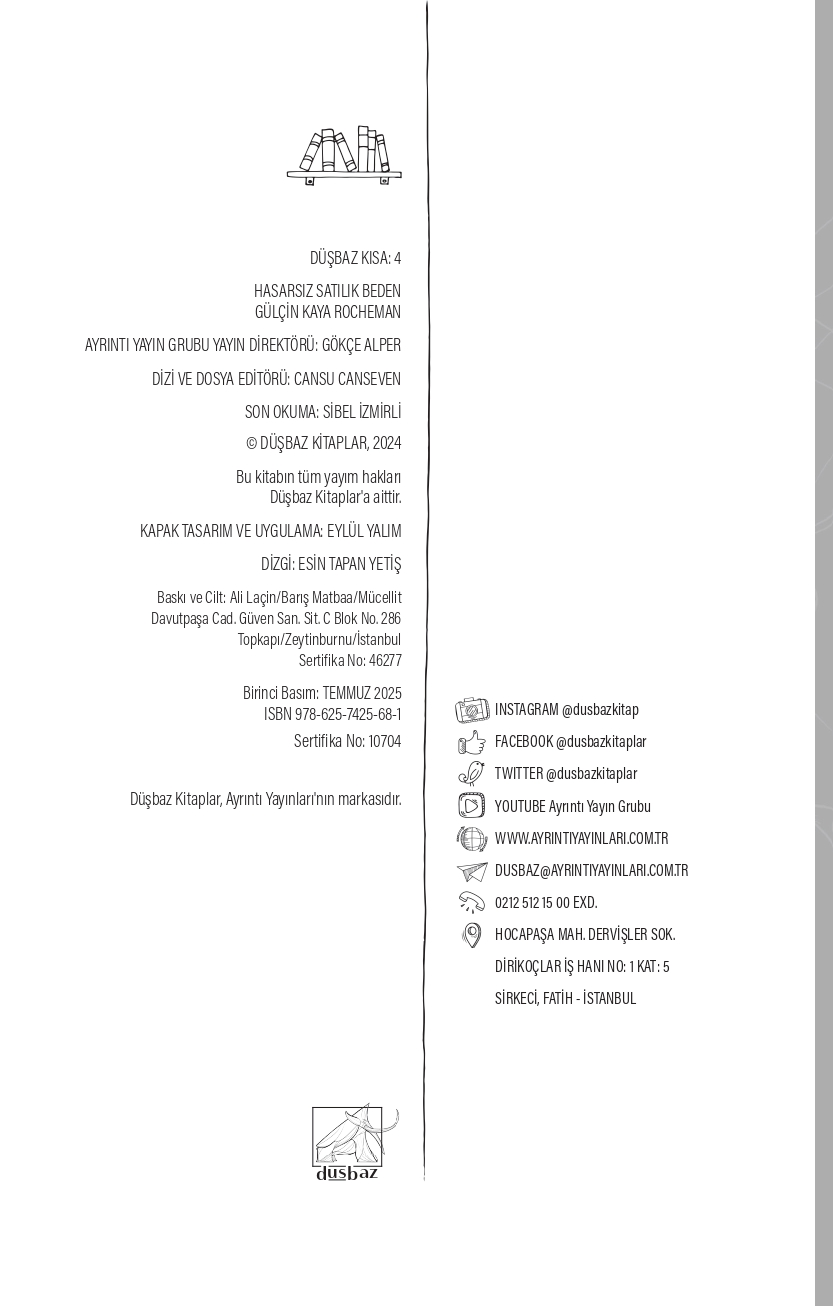 DÜŞBAZ KISA: 4

HASARSIZ SATILIK BEDEN
GÜLÇİN KAYA ROCHEMAN

AYRINTI YAYIN GRUBU YAYIN DİREKTÖRÜ: GÖKÇE ALPER

DİZİ VE DOSYA EDİTÖRÜ: CANSU CANSEVEN

SON OKUMA: SİBEL İZMİRLİ

© DÜŞBAZ KİTAPLAR, 2024

Bu kitabın tüm yayım hakları
Düşbaz Kitaplar'a aittir.

KAPAK TASARIM VE UYGULAMA: EYLÜL YALIM

DİZGİ: ESİN TAPAN YETİŞ

Baskı ve Cilt: Ali Laçin/Barış Matbaa/Mücellit
Davutpaşa Cad. Güven San. Sit. C Blok No. 286
Topkapı/Zeytinburnu/İstanbul
Sertifika No: 46277

Birinci Basım: TEMMUZ 2025
ISBN 978-625-7425-68-1
Sertifika No: 10704

Düşbaz Kitaplar, Ayrıntı Yayınları'nın markasıdır.

düşbaz

INSTAGRAM @dusbazkitap
FACEBOOK @dusbazkitaplar
TWITTER @dusbazkitaplar
YOUTUBE Ayrıntı Yayın Grubu
WWW.AYRINTIYAYINLARI.COM.TR
DUSBAZ@AYRINTIYAYINLARI.COM.TR
0212 512 15 00 EXD.
HOCAPAŞA MAH. DERVİŞLER SOK.
DİRİKOÇLAR İŞ HANI NO: 1 KAT: 5
SİRKECİ, FATİH - İSTANBUL